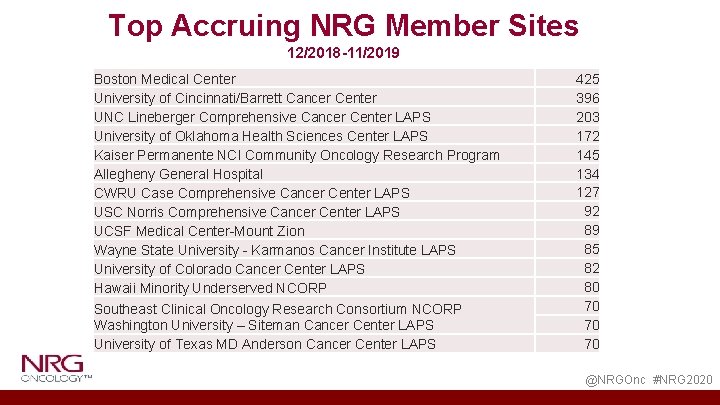 Top Accruing NRG Member Sites
12/2018-11/2019

| | |
|---|---|
| Boston Medical Center | 425 |
| University of Cincinnati/Barrett Cancer Center | 396 |
| UNC Lineberger Comprehensive Cancer Center LAPS | 203 |
| University of Oklahoma Health Sciences Center LAPS | 172 |
| Kaiser Permanente NCI Community Oncology Research Program | 145 |
| Allegheny General Hospital | 134 |
| CWRU Case Comprehensive Cancer Center LAPS | 127 |
| USC Norris Comprehensive Cancer Center LAPS | 92 |
| UCSF Medical Center-Mount Zion | 89 |
| Wayne State University - Karmanos Cancer Institute LAPS | 85 |
| University of Colorado Cancer Center LAPS | 82 |
| Hawaii Minority Underserved NCORP | 80 |
| Southeast Clinical Oncology Research Consortium NCORP | 70 |
| Washington University – Siteman Cancer Center LAPS | 70 |
| University of Texas MD Anderson Cancer Center LAPS | 70 |

NRG ONCOLOGY™

@NRGOnc #NRG2020